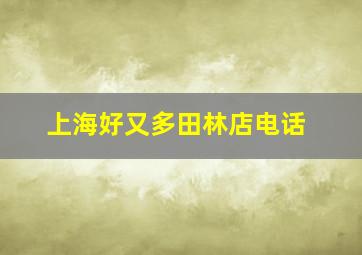 上海好又多田林店电话